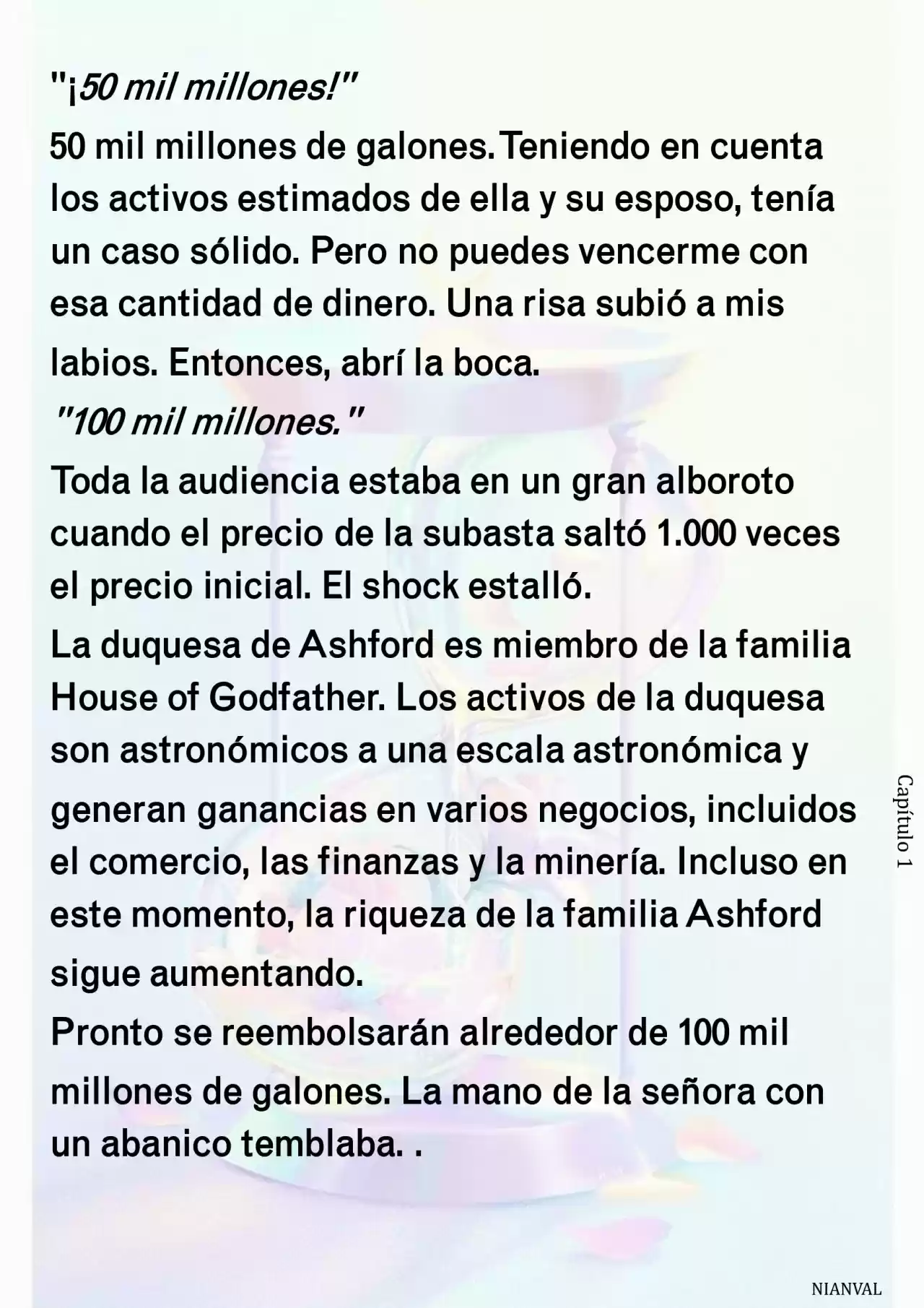 "¡50 mil millones!"

50 mil millones de galones. Teniendo en cuenta los activos estimados de ella y su esposo, tenía un caso sólido. Pero no puedes vencerme con esa cantidad de dinero. Una risa subió a mis labios. Entonces, abrí la boca.

"100 mil millones."

Toda la audiencia estaba en un gran alboroto cuando el precio de la subasta saltó 1.000 veces el precio inicial. El shock estalló.

La duquesa de Ashford es miembro de la familia House of Godfather. Los activos de la duquesa son astronómicos a una escala astronómica y generan ganancias en varios negocios, incluidos el comercio, las finanzas y la minería. Incluso en este momento, la riqueza de la familia Ashford sigue aumentando.

Pronto se reembolsarán alrededor de 100 mil millones de galones. La mano de la señora con un abanico temblaba. .

Capítulo 1

NIANVAL